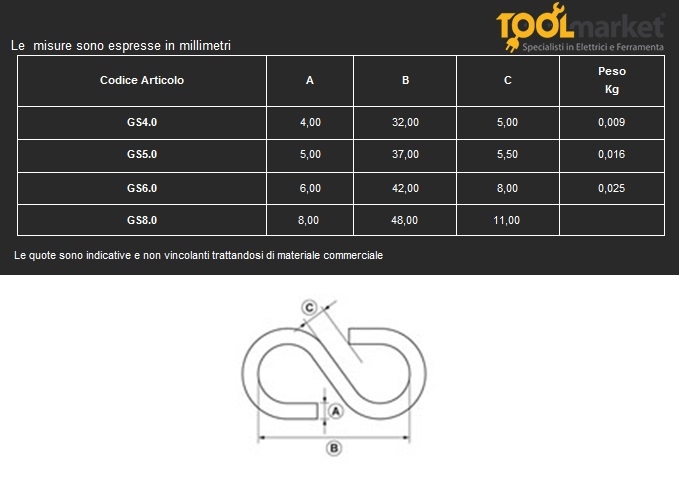 TOOLmarket
Specialisti in Elettrici e Ferramenta

Le misure sono espresse in millimetri

| Codice Articolo | A | B | C | Peso Kg |
|---|---|---|---|---|
| GS4.0 | 4,00 | 32,00 | 5,00 | 0,009 |
| GS5.0 | 5,00 | 37,00 | 5,50 | 0,016 |
| GS6.0 | 6,00 | 42,00 | 8,00 | 0,025 |
| GS8.0 | 8,00 | 48,00 | 11,00 | |

Le quote sono indicative e non vincolanti trattandosi di materiale commerciale

C
A
B